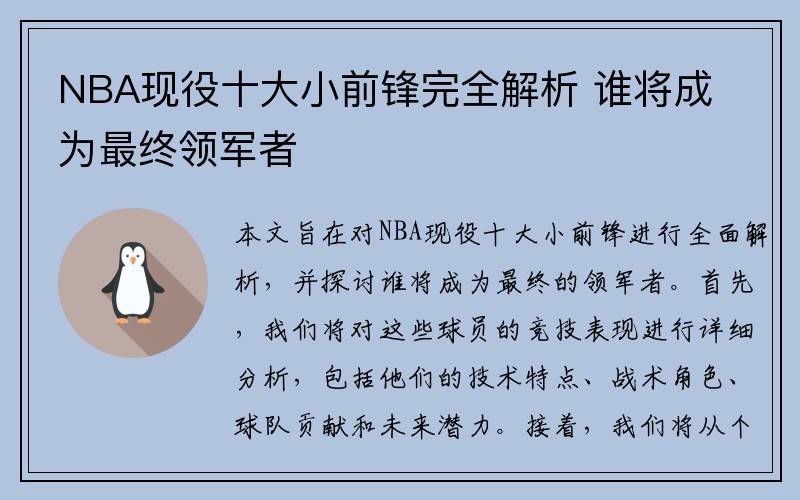 NBA现役十大小前锋完全解析 谁将成为最终领军者

本文旨在对NBA现役十大小前锋进行全面解析，并探讨谁将成为最终的领军者。首先，我们将对这些球员的竞技表现进行详细分析，包括他们的技术特点、战术角色、球队贡献和未来潜力。接着，我们将从个